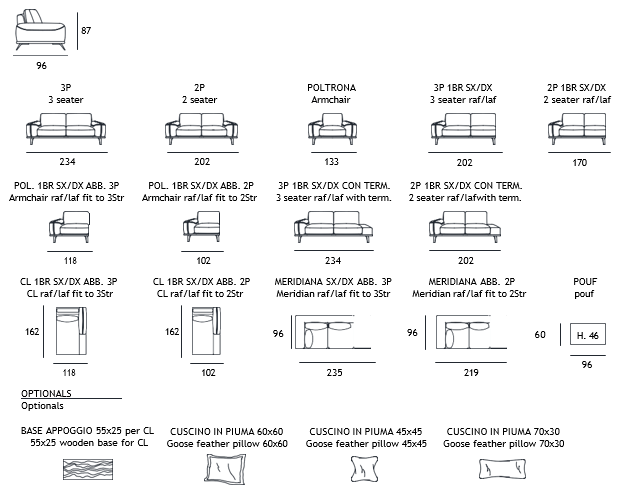 87

96

3P
3 seater

234

2P
2 seater

202

POLTRONA
Armchair

133

3P 1BR SX/DX
3 seater raf/laf

202

2P 1BR SX/DX
2 seater raf/laf

170

POL. 1BR SX/DX ABB. 3P
Armchair raf/laf fit to 3Str

118

POL. 1BR SX/DX ABB. 2P
Armchair raf/laf fit to 2Str

102

3P 1BR SX/DX CON TERM.
3 seater raf/laf with term.

234

2P 1BR SX/DX CON TERM.
2 seater raf/lafwith term.

202

CL 1BR SX/DX ABB. 3P
CL raf/laf fit to 3Str

162

118

CL 1BR SX/DX ABB. 2P
CL raf/laf fit to 2Str

162

102

MERIDIANA SX/DX ABB. 3P
Meridian raf/laf fit to 3Str

96

235

MERIDIANA ABB. 2P
Meridian raf/laf fit to 2Str

96

219

POUF
pouf

60

H. 46

96

OPTIONALS
Optionals

BASE APPOGGIO 55x25 per CL
55x25 wooden base for CL

CUSCINO IN PIUMA 60x60
Goose feather pillow 60x60

CUSCINO IN PIUMA 45x45
Goose feather pillow 45x45

CUSCINO IN PIUMA 70x30
Goose feather pillow 70x30